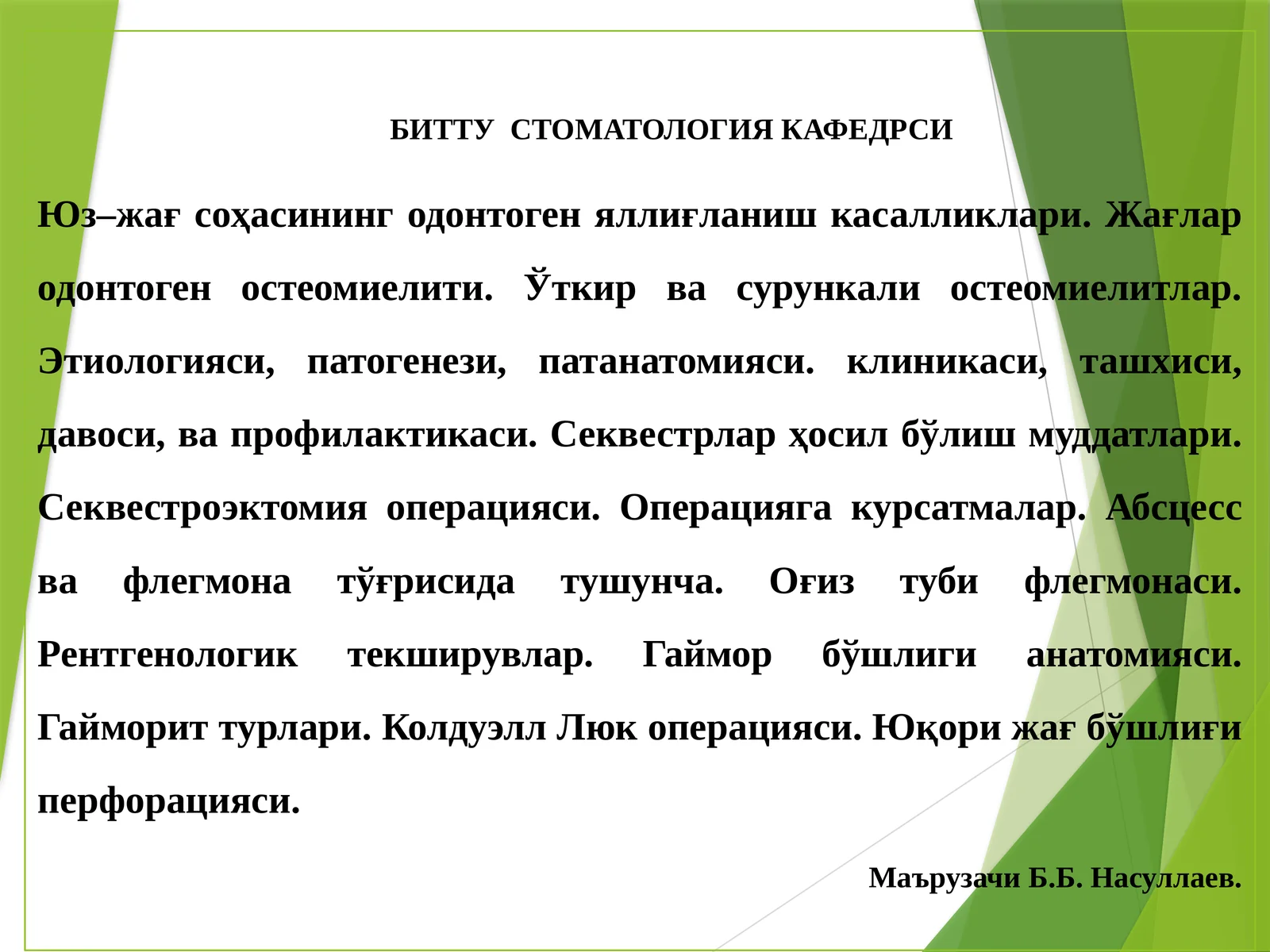 БИТТУ СТОМАТОЛОГИЯ КАФЕДРСИ

Юз–жағ соҳасининг одонтоген яллиғланиш касалликлари. Жағлар одонтоген остеомиелити. Ўткир ва сурункали остеомиелитлар. Этиологияси, патогенези, патанатомияси. клиникаси, ташхиси, давоси, ва профилактикаси. Секвестрлар ҳосил бўлиш муддатлари. Секвестроэктомия операцияси. Операцияга курсатмалар. Абсцесс ва флегмона тўғрисида тушунча. Оғиз туби флегмонаси. Рентгенологик текширувлар. Гаймор бўшлиги анатомияси. Гайморит турлари. Колдуэлл Люк операцияси. Юқори жағ бўшлиғи перфорацияси.

Маърузачи Б.Б. Насуллаев.